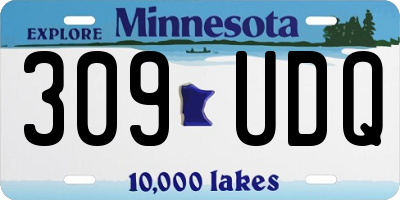 EXPLORE Minnesota

309 UDQ

10,000 lakes